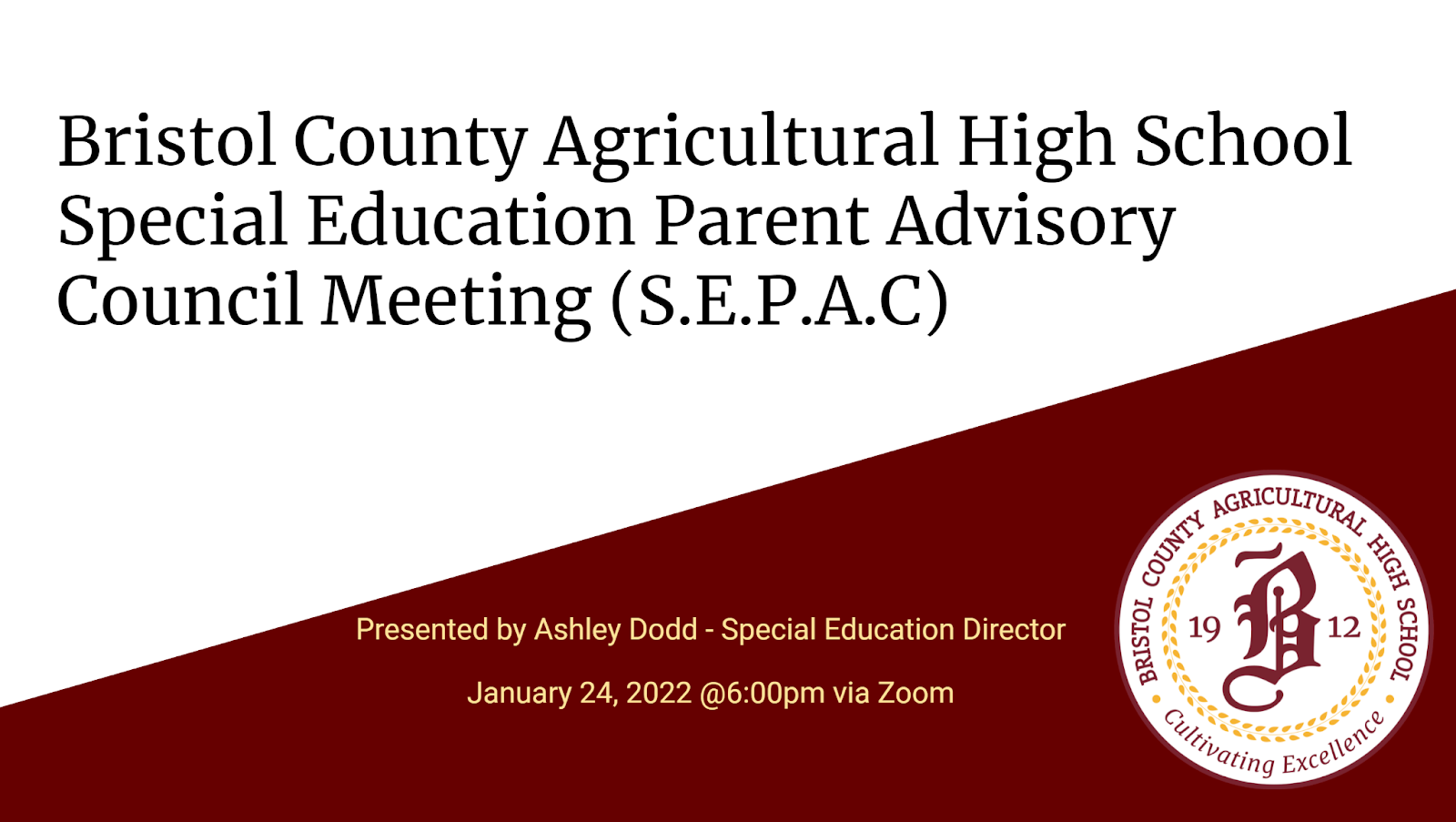 Bristol County Agricultural High School Special Education Parent Advisory Council Meeting (S.E.P.A.C)

Presented by Ashley Dodd - Special Education Director

January 24, 2022 @6:00pm via Zoom

BRISTOL COUNTY AGRICULTURAL HIGH SCHOOL
19 B 12
Cultivating Excellence